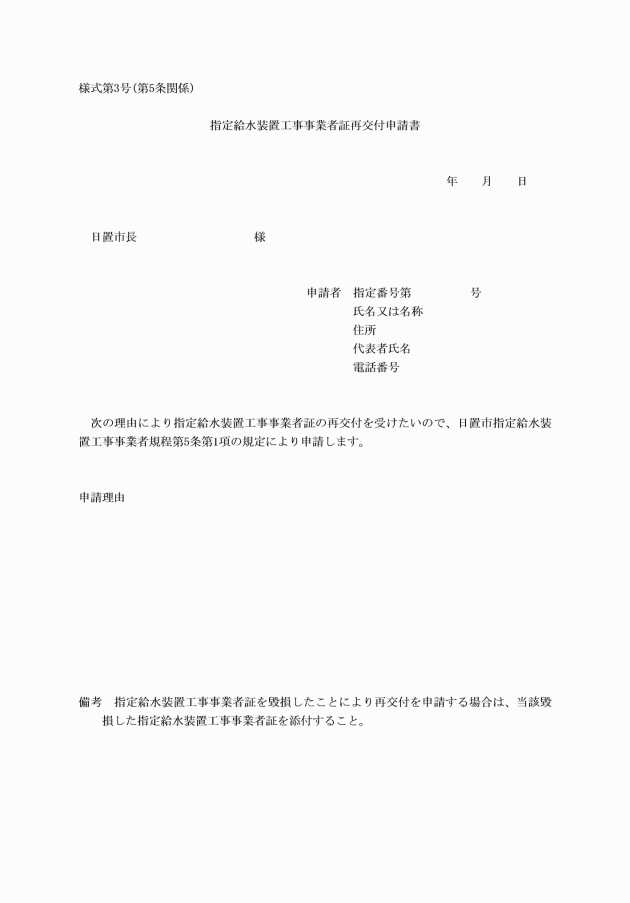 様式第3号(第5条関係)

指定給水装置工事事業者証再交付申請書

年　月　日

日置市長　　　　様

申請者　指定番号第　　　号
氏名又は名称
住所
代表者氏名
電話番号

次の理由により指定給水装置工事事業者証の再交付を受けたいので、日置市指定給水装置工事事業者規程第5条第1項の規定により申請します。

申請理由

備考　指定給水装置工事事業者証を毀損したことにより再交付を申請する場合は、当該毀損した指定給水装置工事事業者証を添付すること。